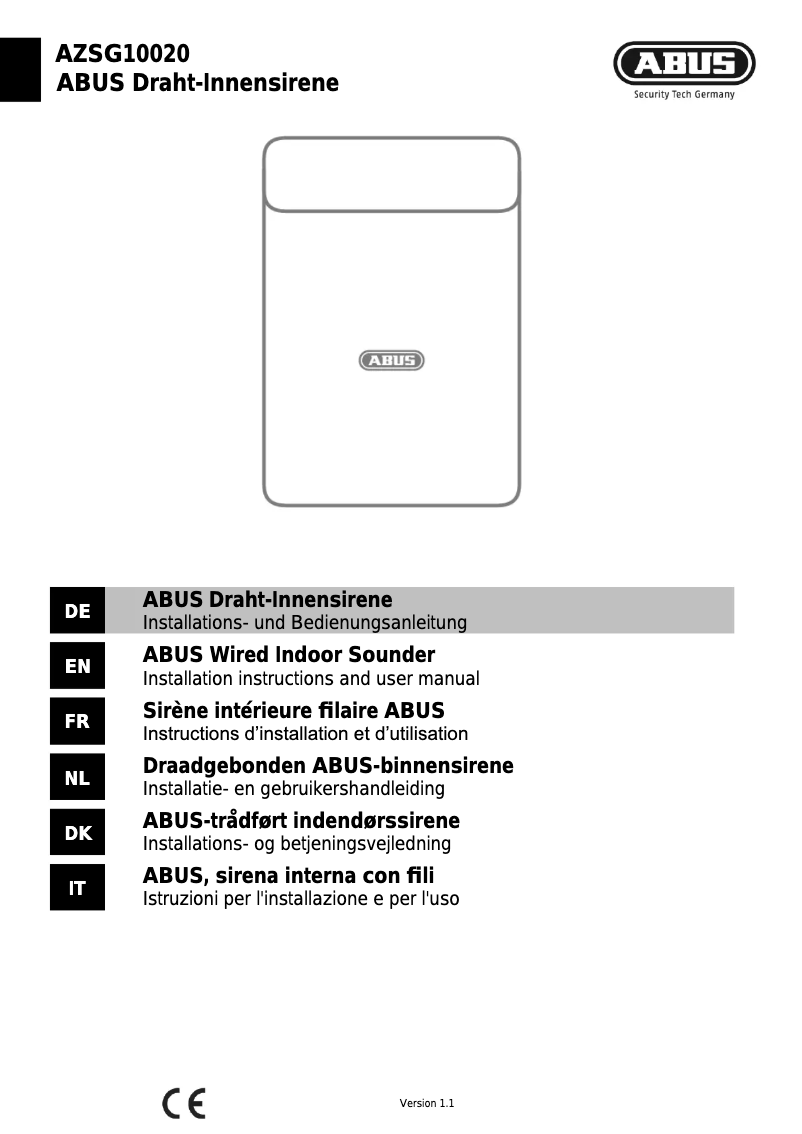 AZSG10020
ABUS Draht-Innensirene

ABUS
Security Tech Germany

ABUS

DE
ABUS Draht-Innensirene
Installations- und Bedienungsanleitung

EN
ABUS Wired Indoor Sounder
Installation instructions and user manual

FR
Sirène intérieure filaire ABUS
Instructions d'installation et d'utilisation

NL
Draadgebonden ABUS-binnensirene
Installatie- en gebruikershandleiding

DK
ABUS-trådført indendørssirene
Installations- og betjeningsvejledning

IT
ABUS, sirena interna con fili
Istruzioni per l'installazione e per l'uso

CE

Version 1.1